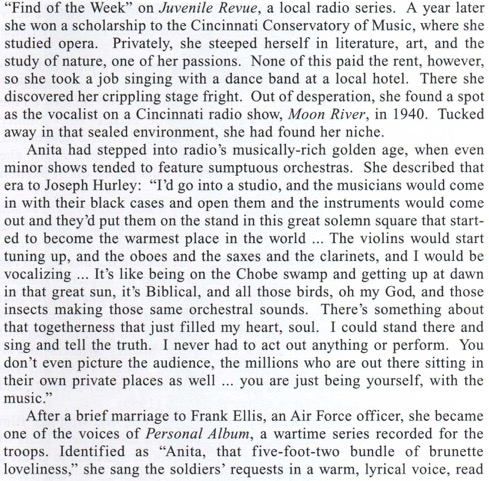 "Find of the Week" on Juvenile Revue, a local radio series. A year later she won a scholarship to the Cincinnati Conservatory of Music, where she studied opera. Privately, she steeped herself in literature, art, and the study of nature, one of her passions. None of this paid the rent, however, so she took a job singing with a dance band at a local hotel. There she discovered her crippling stage fright. Out of desperation, she found a spot as the vocalist on a Cincinnati radio show, Moon River, in 1940. Tucked away in that sealed environment, she had found her niche.

Anita had stepped into radio's musically-rich golden age, when even minor shows tended to feature sumptuous orchestras. She described that era to Joseph Hurley: "I'd go into a studio, and the musicians would come in with their black cases and open them and the instruments would come out and they'd put them on the stand in this great solemn square that started to become the warmest place in the world ... The violins would start tuning up, and the oboes and the saxes and the clarinets, and I would be vocalizing ... It's like being on the Chobe swamp and getting up at dawn in that great sun, it's Biblical, and all those birds, oh my God, and those insects making those same orchestral sounds. There's something about that togetherness that just filled my heart, soul. I could stand there and sing and tell the truth. I never had to act out anything or perform. You don't even picture the audience, the millions who are out there sitting in their own private places as well ... you are just being yourself, with the music."

After a brief marriage to Frank Ellis, an Air Force officer, she became one of the voices of Personal Album, a wartime series recorded for the troops. Identified as "Anita, that five-foot-two bundle of brunette loveliness," she sang the soldiers' requests in a warm, lyrical voice, read